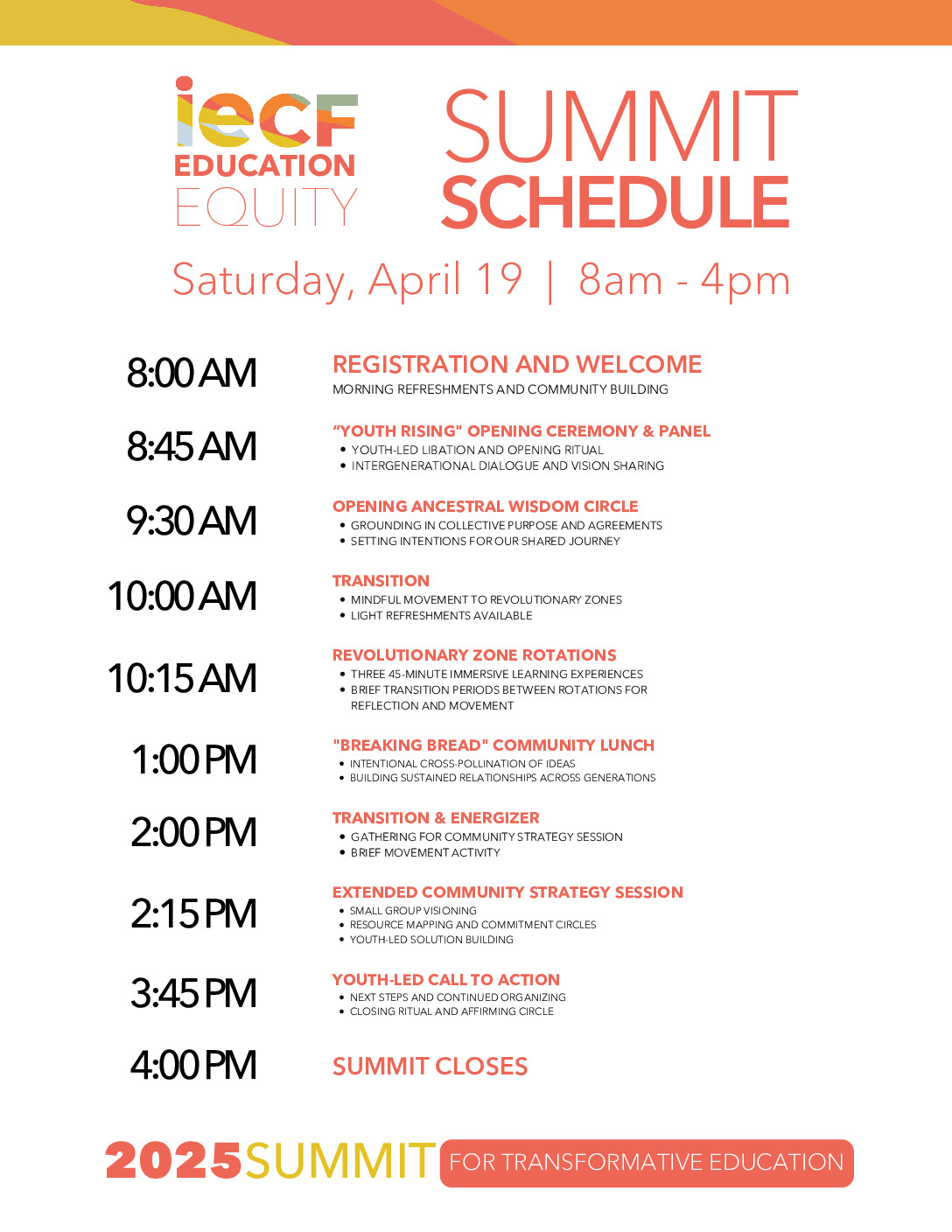 iecF
EDUCATION
EQUITY

SUMMIT
SCHEDULE

Saturday, April 19 | 8am - 4pm

8:00 AM

REGISTRATION AND WELCOME
MORNING REFRESHMENTS AND COMMUNITY BUILDING

8:45 AM

"YOUTH RISING" OPENING CEREMONY & PANEL
• YOUTH-LED LIBATION AND OPENING RITUAL
• INTERGENERATIONAL DIALOGUE AND VISION SHARING

9:30 AM

OPENING ANCESTRAL WISDOM CIRCLE
• GROUNDING IN COLLECTIVE PURPOSE AND AGREEMENTS
• SETTING INTENTIONS FOR OUR SHARED JOURNEY

10:00 AM

TRANSITION
• MINDFUL MOVEMENT TO REVOLUTIONARY ZONES
• LIGHT REFRESHMENTS AVAILABLE

10:15 AM

REVOLUTIONARY ZONE ROTATIONS
• THREE 45-MINUTE IMMERSIVE LEARNING EXPERIENCES
• BRIEF TRANSITION PERIODS BETWEEN ROTATIONS FOR REFLECTION AND MOVEMENT

1:00 PM

"BREAKING BREAD" COMMUNITY LUNCH
• INTENTIONAL CROSS-POLLINATION OF IDEAS
• BUILDING SUSTAINED RELATIONSHIPS ACROSS GENERATIONS

2:00 PM

TRANSITION & ENERGIZER
• GATHERING FOR COMMUNITY STRATEGY SESSION
• BRIEF MOVEMENT ACTIVITY

2:15 PM

EXTENDED COMMUNITY STRATEGY SESSION
• SMALL GROUP VISIONING
• RESOURCE MAPPING AND COMMITMENT CIRCLES
• YOUTH-LED SOLUTION BUILDING

3:45 PM

YOUTH-LED CALL TO ACTION
• NEXT STEPS AND CONTINUED ORGANIZING
• CLOSING RITUAL AND AFFIRMING CIRCLE

4:00 PM

SUMMIT CLOSES

2025SUMMIT FOR TRANSFORMATIVE EDUCATION